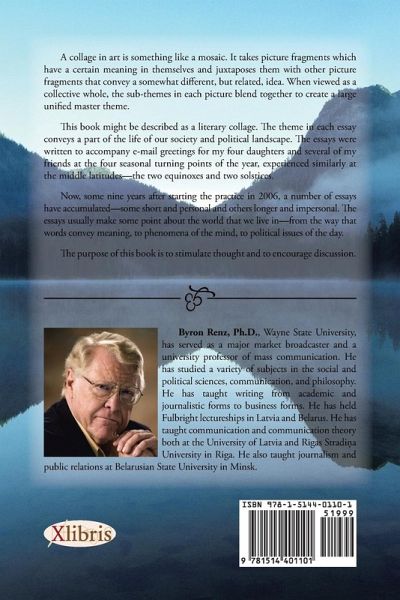 A collage in art is something like a mosaic. It takes picture fragments which have a certain meaning in themselves and juxtaposes them with other picture fragments that convey a somewhat different, but related, idea. When viewed as a collective whole, the sub-themes in each picture blend together to create a large unified master theme.

This book might be described as a literary collage. The theme in each essay conveys a part of the life of our society and political landscape. The essays were written to accompany e-mail greetings for my four daughters and several of my friends at the four seasonal turning points of the year, experienced similarly at the middle latitudes—the two equinoxes and two solstices.

Now, some nine years after starting the practice in 2006, a number of essays have accumulated—some short and personal and others longer and impersonal. The essays usually make some point about the world that we live in—from the way that words convey meaning, to phenomena of the mind, to political issues of the day.

The purpose of this book is to stimulate thought and to encourage discussion.

Byron Renz, Ph.D., Wayne State University, has served as a major market broadcaster and a university professor of mass communication. He has studied a variety of subjects in the social and political sciences, communication, and philosophy. He has taught writing from academic and journalistic forms to business forms. He has held Fulbright lectureships in Latvia and Belarus. He has taught communication and communication theory both at the University of Latvia and Rigas Stradiņa University in Riga. He also taught journalism and public relations at Belarusian State University in Minsk.

Xlibris

ISBN 978-1-5144-0110-1
51999
9 781514 401101